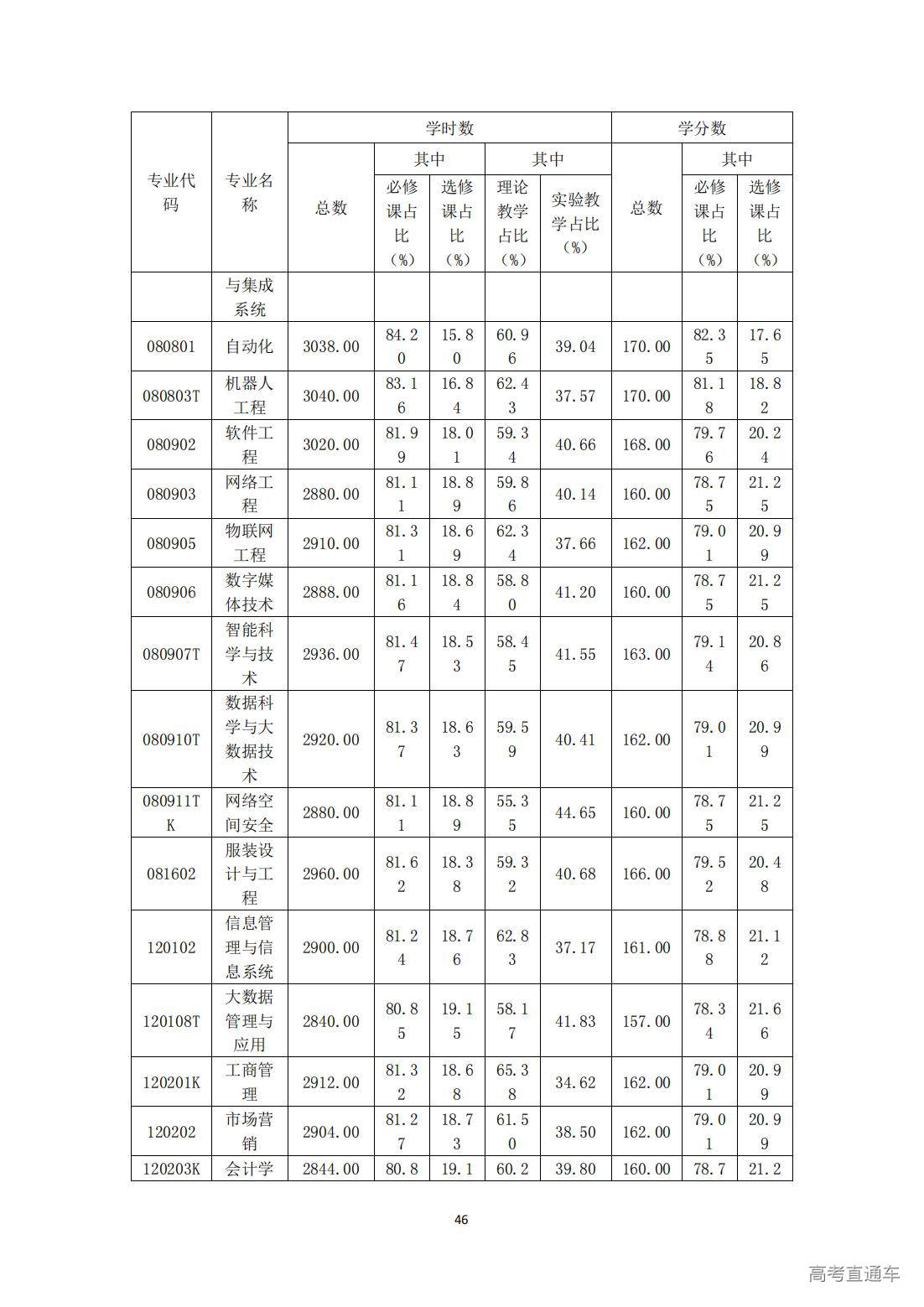 | 专业代码 | 专业名称 | 学时数 总数 | 学时数 其中 必修课占比（%） | 学时数 其中 选修课占比（%） | 学时数 其中 理论教学占比（%） | 学时数 其中 实验教学占比（%） | 学分数 总数 | 学分数 其中 必修课占比（%） | 学分数 其中 选修课占比（%） |
|---|---|---|---|---|---|---|---|---|---|
| | 与集成系统 | | | | | | | | |
| 080801 | 自动化 | 3038.00 | 84.20 | 15.80 | 60.96 | 39.04 | 170.00 | 82.35 | 17.65 |
| 080803T | 机器人工程 | 3040.00 | 83.16 | 16.84 | 62.43 | 37.57 | 170.00 | 81.18 | 18.82 |
| 080902 | 软件工程 | 3020.00 | 81.99 | 18.01 | 59.34 | 40.66 | 168.00 | 79.76 | 20.24 |
| 080903 | 网络工程 | 2880.00 | 81.11 | 18.89 | 59.86 | 40.14 | 160.00 | 78.75 | 21.25 |
| 080905 | 物联网工程 | 2910.00 | 81.31 | 18.69 | 62.34 | 37.66 | 162.00 | 79.01 | 20.99 |
| 080906 | 数字媒体技术 | 2888.00 | 81.16 | 18.84 | 58.80 | 41.20 | 160.00 | 78.75 | 21.25 |
| 080907T | 智能科学与技术 | 2936.00 | 81.47 | 18.53 | 58.45 | 41.55 | 163.00 | 79.14 | 20.86 |
| 080910T | 数据科学与大数据技术 | 2920.00 | 81.37 | 18.63 | 59.59 | 40.41 | 162.00 | 79.01 | 20.99 |
| 080911TK | 网络空间安全 | 2880.00 | 81.11 | 18.89 | 55.35 | 44.65 | 160.00 | 78.75 | 21.25 |
| 081602 | 服装设计与工程 | 2960.00 | 81.62 | 18.38 | 59.32 | 40.68 | 166.00 | 79.52 | 20.48 |
| 120102 | 信息管理与信息系统 | 2900.00 | 81.24 | 18.76 | 62.83 | 37.17 | 161.00 | 78.88 | 21.12 |
| 120108T | 大数据管理与应用 | 2840.00 | 80.85 | 19.15 | 58.17 | 41.83 | 157.00 | 78.34 | 21.66 |
| 120201K | 工商管理 | 2912.00 | 81.32 | 18.68 | 65.38 | 34.62 | 162.00 | 79.01 | 20.99 |
| 120202 | 市场营销 | 2904.00 | 81.27 | 18.73 | 61.50 | 38.50 | 162.00 | 79.01 | 20.99 |
| 120203K | 会计学 | 2844.00 | 80.8 | 19.1 | 60.2 | 39.80 | 160.00 | 78.7 | 21.2 |

46

高考直通车